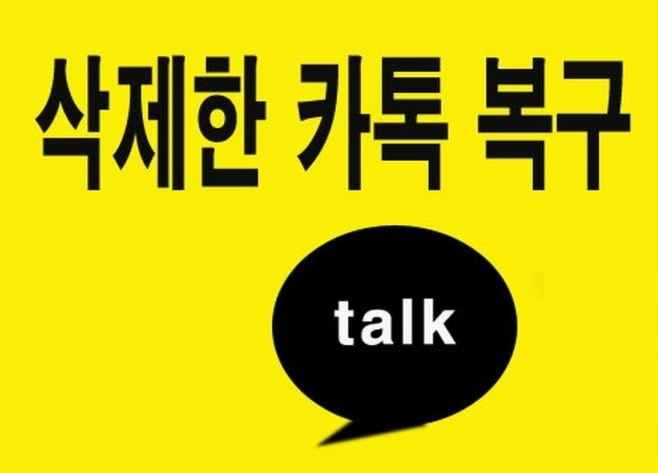 삭제한 카톡 복구

talk